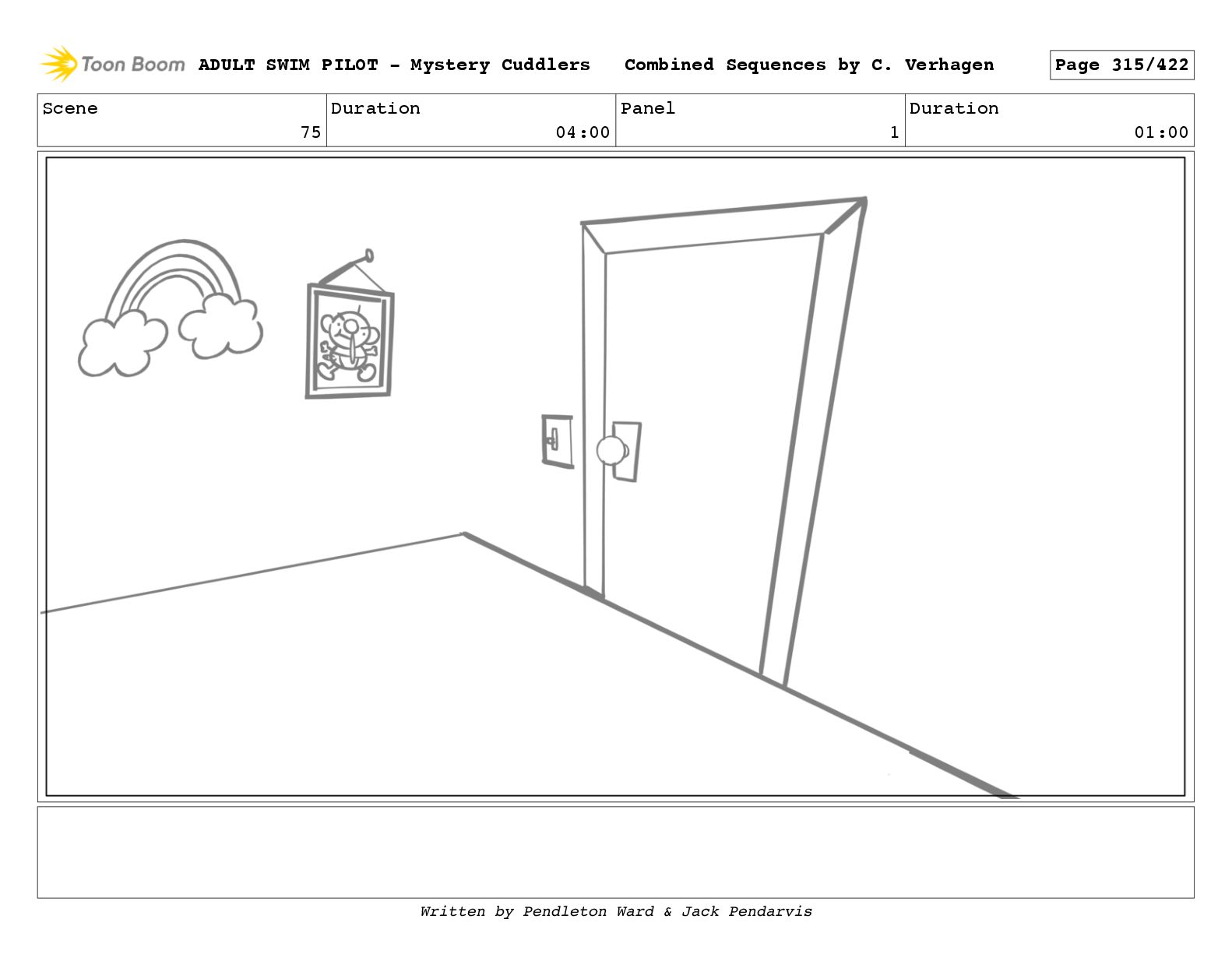 Toon Boom ADULT SWIM PILOT - Mystery Cuddlers Combined Sequences by C. Verhagen Page 315/422

| Scene | Duration | Panel | Duration |
|---|---|---|---|
| 75 | 04:00 | 1 | 01:00 |

Written by Pendleton Ward & Jack Pendarvis